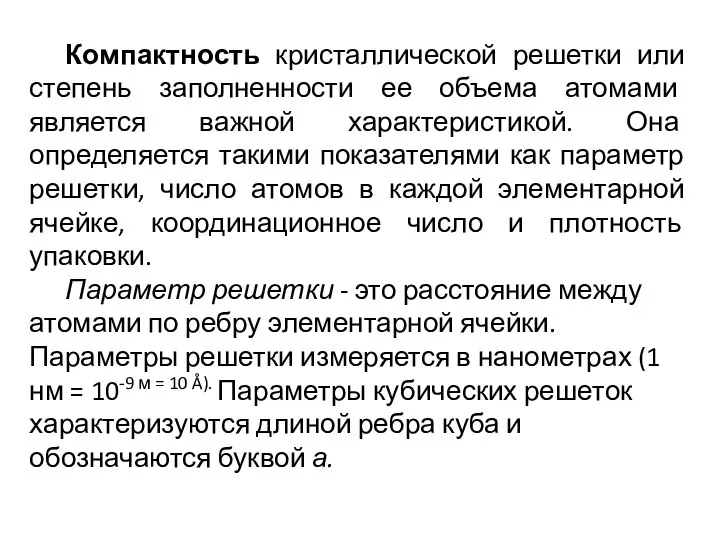 Компактность кристаллической решетки или степень заполненности ее объема атомами является важной характеристикой. Она определяется такими показателями как параметр решетки, число атомов в каждой элементарной ячейке, координационное число и плотность упаковки.

Параметр решетки - это расстояние между атомами по ребру элементарной ячейки. Параметры решетки измеряется в нанометрах (1 нм = $10^{-9}$ м = 10 Å). Параметры кубических решеток характеризуются длиной ребра куба и обозначаются буквой а.